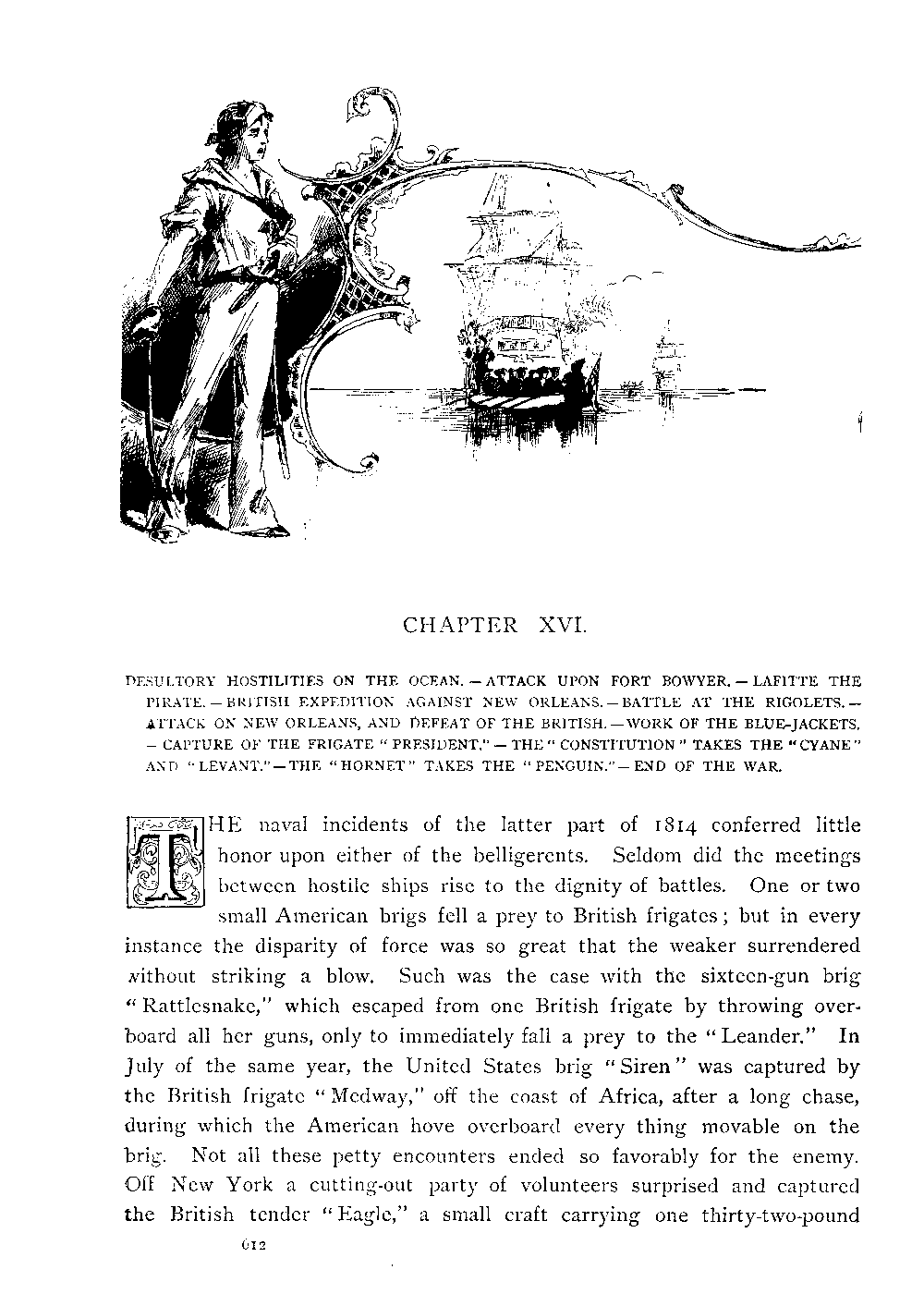 CHAPTER XVI.

DESULTORY HOSTILITIES ON THE OCEAN. — ATTACK UPON FORT BOWYER. — LAFITTE THE PIRATE. — BRITISH EXPEDITION AGAINST NEW ORLEANS. — BATTLE AT THE RIGOLETS. — ATTACK ON NEW ORLEANS, AND DEFEAT OF THE BRITISH. — WORK OF THE BLUE-JACKETS. — CAPTURE OF THE FRIGATE "PRESIDENT." — THE "CONSTITUTION" TAKES THE "CYANE" AND "LEVANT." — THE "HORNET" TAKES THE "PENGUIN." — END OF THE WAR.

THE naval incidents of the latter part of 1814 conferred little honor upon either of the belligerents. Seldom did the meetings between hostile ships rise to the dignity of battles. One or two small American brigs fell a prey to British frigates; but in every instance the disparity of force was so great that the weaker surrendered without striking a blow. Such was the case with the sixteen-gun brig "Rattlesnake," which escaped from one British frigate by throwing overboard all her guns, only to immediately fall a prey to the "Leander." In July of the same year, the United States brig "Siren" was captured by the British frigate "Medway," off the coast of Africa, after a long chase, during which the American hove overboard every thing movable on the brig. Not all these petty encounters ended so favorably for the enemy. Off New York a cutting-out party of volunteers surprised and captured the British tender "Eagle," a small craft carrying one thirty-two-pound

612